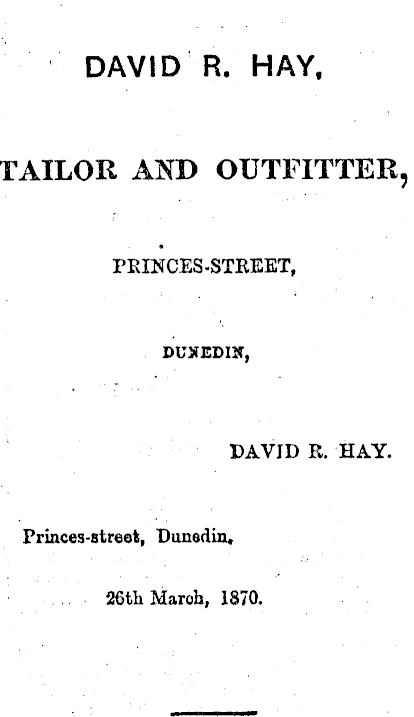 DAVID R. HAY,

TAILOR AND OUTFITTER,

PRINCES-STREET,

DUNEDIN,

DAVID R. HAY.

Princes-street, Dunedin,

26th March, 1870.